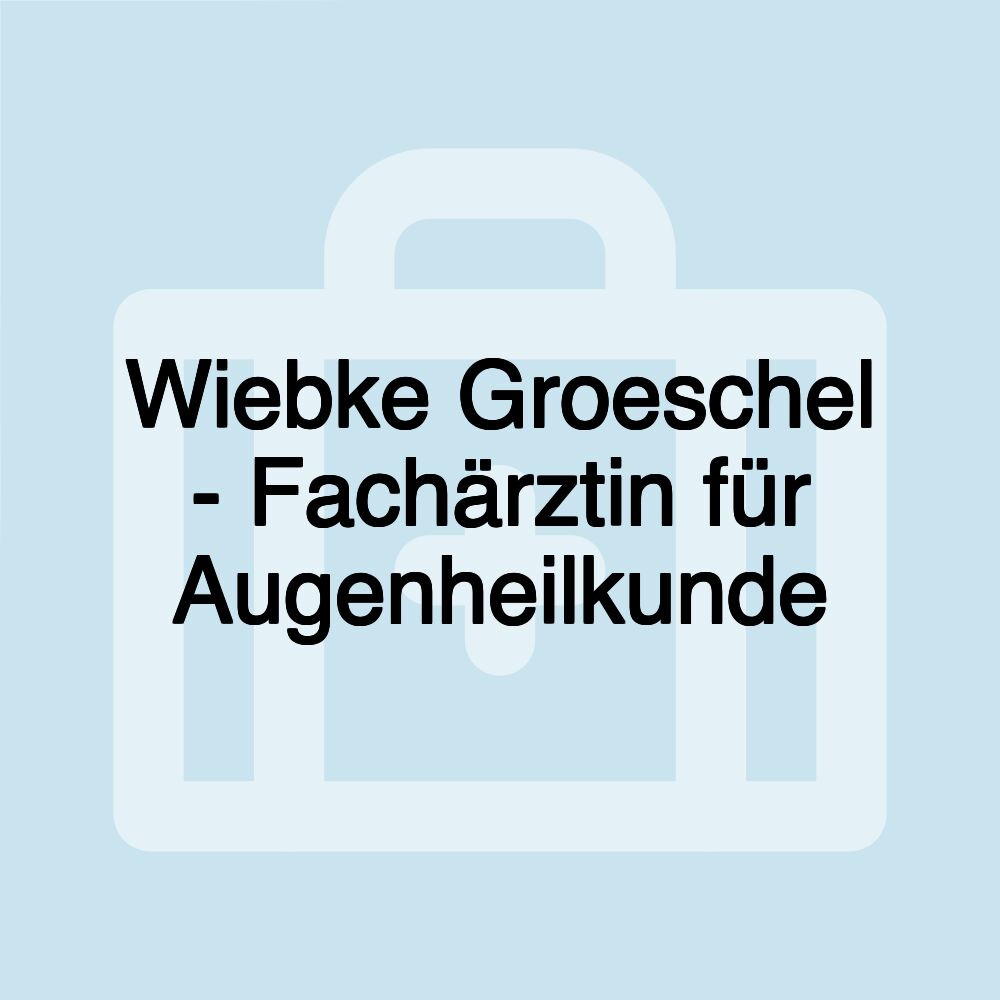 Wiebke Groeschel - Fachärztin für Augenheilkunde